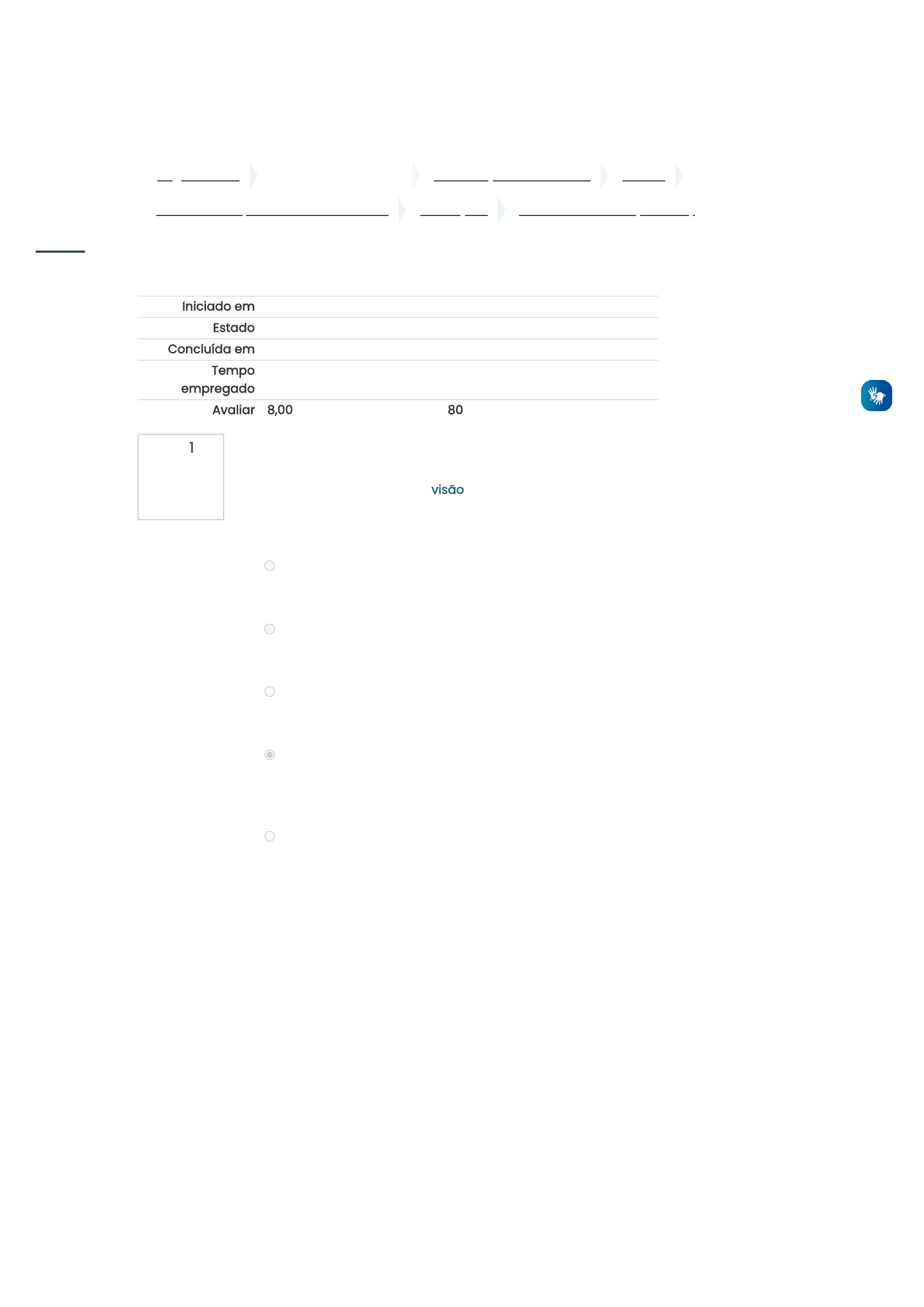 Iniciado em

Estado

Concluída em

Tempo empregado

Avaliar 8,00 80

1

visão